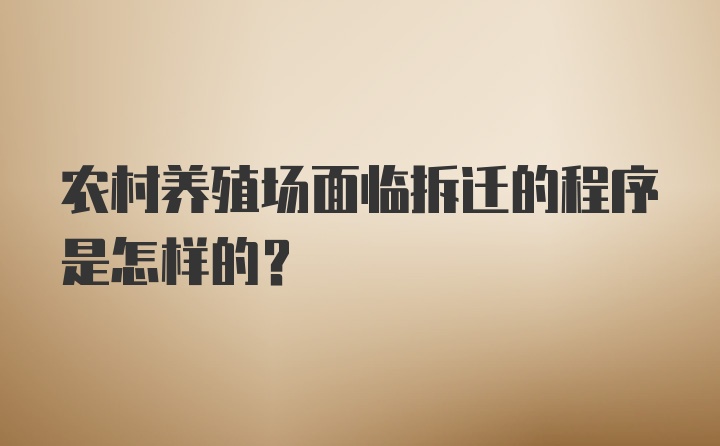 农村养殖场面临拆迁的程序是怎样的？